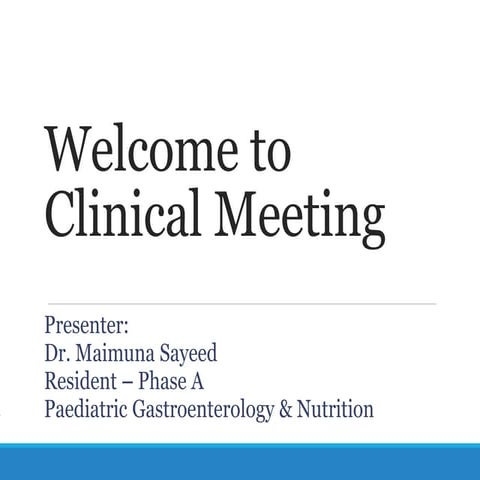 Welcome to Clinical Meeting

Presenter:
Dr. Maimuna Sayeed
Resident – Phase A
Paediatric Gastroenterology & Nutrition